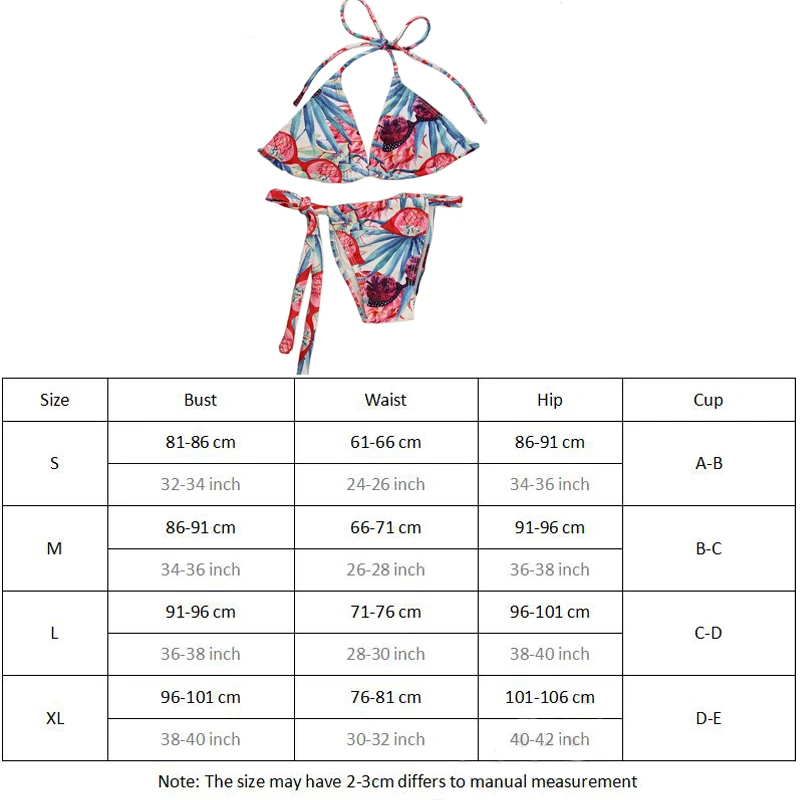 | Size | Bust | Waist | Hip | Cup |
|---|---|---|---|---|
| S | 81-86 cm | 61-66 cm | 86-91 cm | A-B |
| | 32-34 inch | 24-26 inch | 34-36 inch | |
| M | 86-91 cm | 66-71 cm | 91-96 cm | B-C |
| | 34-36 inch | 26-28 inch | 36-38 inch | |
| L | 91-96 cm | 71-76 cm | 96-101 cm | C-D |
| | 36-38 inch | 28-30 inch | 38-40 inch | |
| XL | 96-101 cm | 76-81 cm | 101-106 cm | D-E |
| | 38-40 inch | 30-32 inch | 40-42 inch | |

Note: The size may have 2-3cm differs to manual measurement